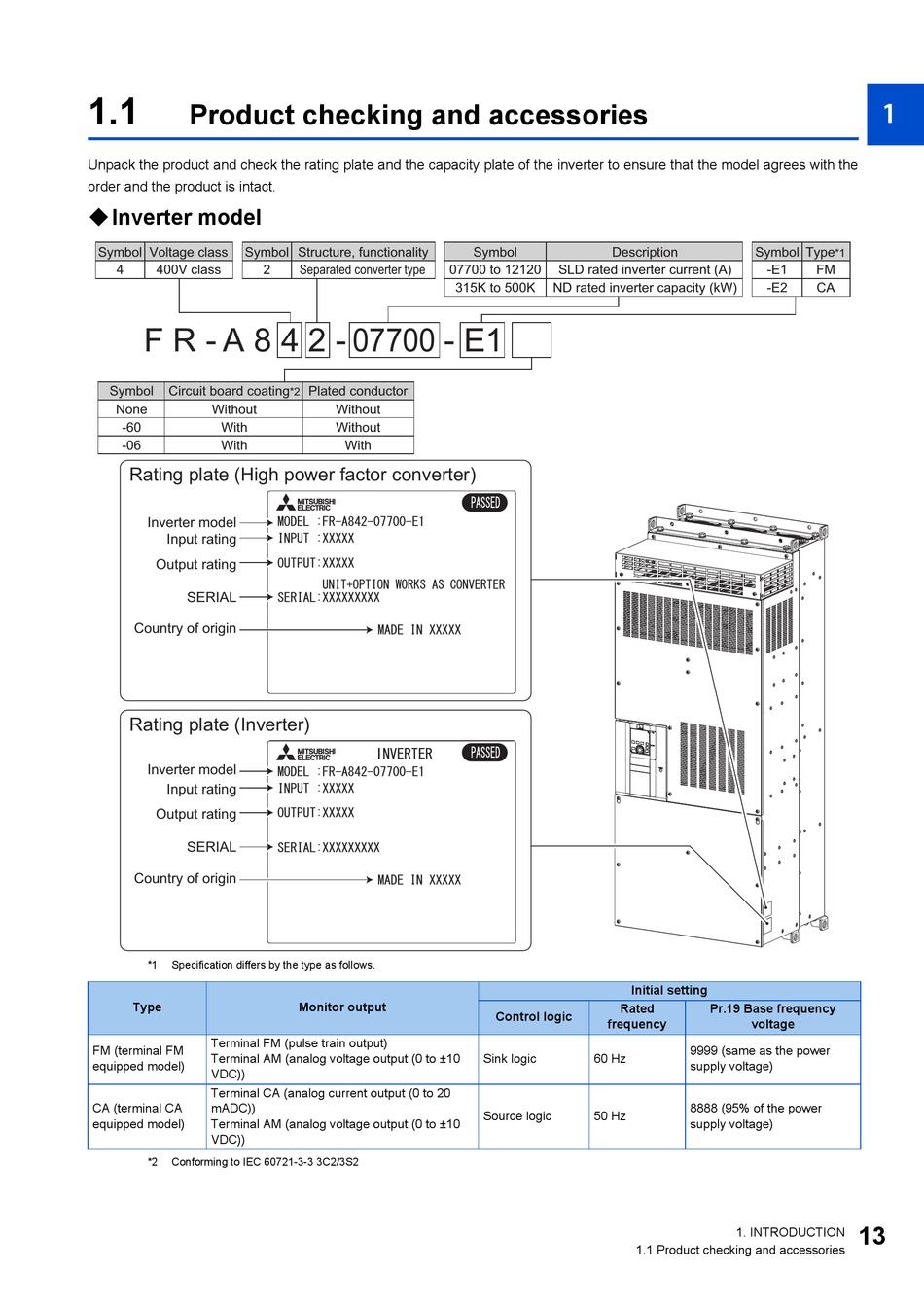 1.1 Product checking and accessories

1

Unpack the product and check the rating plate and the capacity plate of the inverter to ensure that the model agrees with the order and the product is intact.

◆Inverter model

| Symbol | Voltage class |
|---|---|
| 4 | 400V class |

| Symbol | Structure, functionality |
|---|---|
| 2 | Separated converter type |

| Symbol | Description |
|---|---|
| 07700 to 12120 | SLD rated inverter current (A) |
| 315K to 500K | ND rated inverter capacity (kW) |

| Symbol | Type*1 |
|---|---|
| -E1 | FM |
| -E2 | CA |

F R - A 8 4 2 - 07700 - E1

| Symbol | Circuit board coating*2 | Plated conductor |
|---|---|---|
| None | Without | Without |
| -60 | With | Without |
| -06 | With | With |

Rating plate (High power factor converter)

Inverter model
Input rating
Output rating
SERIAL
Country of origin

MITSUBISHI ELECTRIC
PASSED
MODEL :FR-A842-07700-E1
INPUT :XXXXX
OUTPUT:XXXXX
UNIT+OPTION WORKS AS CONVERTER
SERIAL:XXXXXXXXX
MADE IN XXXXX

Rating plate (Inverter)

Inverter model
Input rating
Output rating
SERIAL
Country of origin

MITSUBISHI ELECTRIC
INVERTER
PASSED
MODEL :FR-A842-07700-E1
INPUT :XXXXX
OUTPUT:XXXXX
SERIAL:XXXXXXXXX
MADE IN XXXXX

*1 Specification differs by the type as follows.

| Type | Monitor output | Initial setting: Control logic | Initial setting: Rated frequency | Initial setting: Pr.19 Base frequency voltage |
|---|---|---|---|---|
| FM (terminal FM equipped model) | Terminal FM (pulse train output) Terminal AM (analog voltage output (0 to ±10 VDC)) | Sink logic | 60 Hz | 9999 (same as the power supply voltage) |
| CA (terminal CA equipped model) | Terminal CA (analog current output (0 to 20 mADC)) Terminal AM (analog voltage output (0 to ±10 VDC)) | Source logic | 50 Hz | 8888 (95% of the power supply voltage) |

*2 Conforming to IEC 60721-3-3 3C2/3S2

1. INTRODUCTION
1.1 Product checking and accessories
13